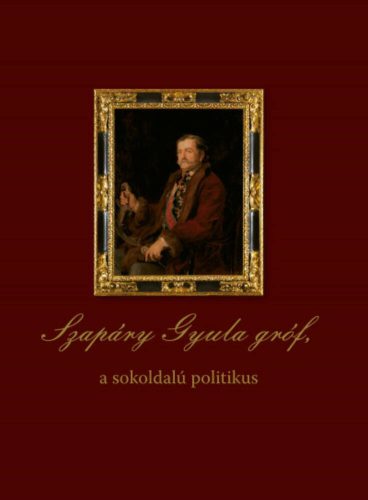 Szapáry Gyula gróf,

a sokoldalú politikus